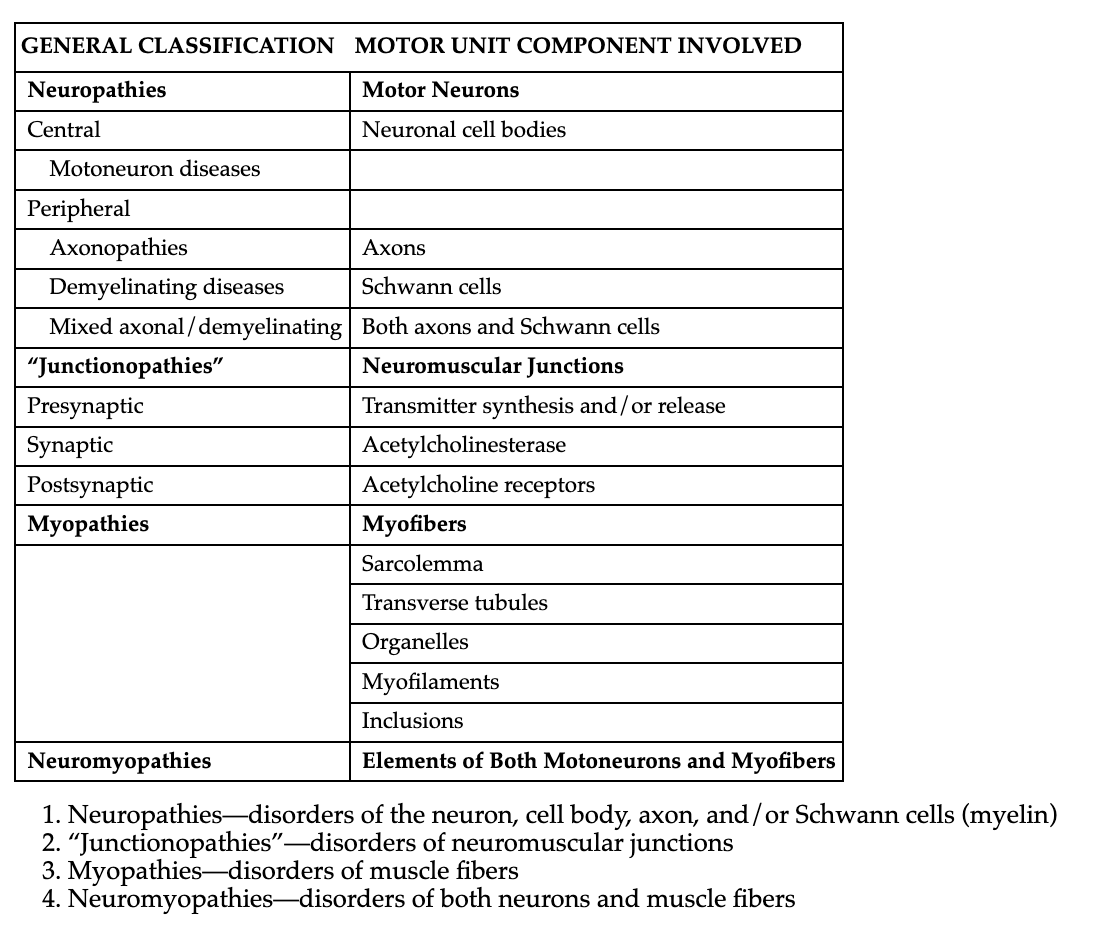 | GENERAL CLASSIFICATION | MOTOR UNIT COMPONENT INVOLVED |
|---|---|
| **Neuropathies** | **Motor Neurons** |
| Central | Neuronal cell bodies |
| Motoneuron diseases | |
| Peripheral | |
| Axonopathies | Axons |
| Demyelinating diseases | Schwann cells |
| Mixed axonal/demyelinating | Both axons and Schwann cells |
| **"Junctionopathies"** | **Neuromuscular Junctions** |
| Presynaptic | Transmitter synthesis and/or release |
| Synaptic | Acetylcholinesterase |
| Postsynaptic | Acetylcholine receptors |
| **Myopathies** | **Myofibers** |
| | Sarcolemma |
| | Transverse tubules |
| | Organelles |
| | Myofilaments |
| | Inclusions |
| **Neuromyopathies** | **Elements of Both Motoneurons and Myofibers** |

1. Neuropathies—disorders of the neuron, cell body, axon, and/or Schwann cells (myelin)
2. "Junctionopathies"—disorders of neuromuscular junctions
3. Myopathies—disorders of muscle fibers
4. Neuromyopathies—disorders of both neurons and muscle fibers